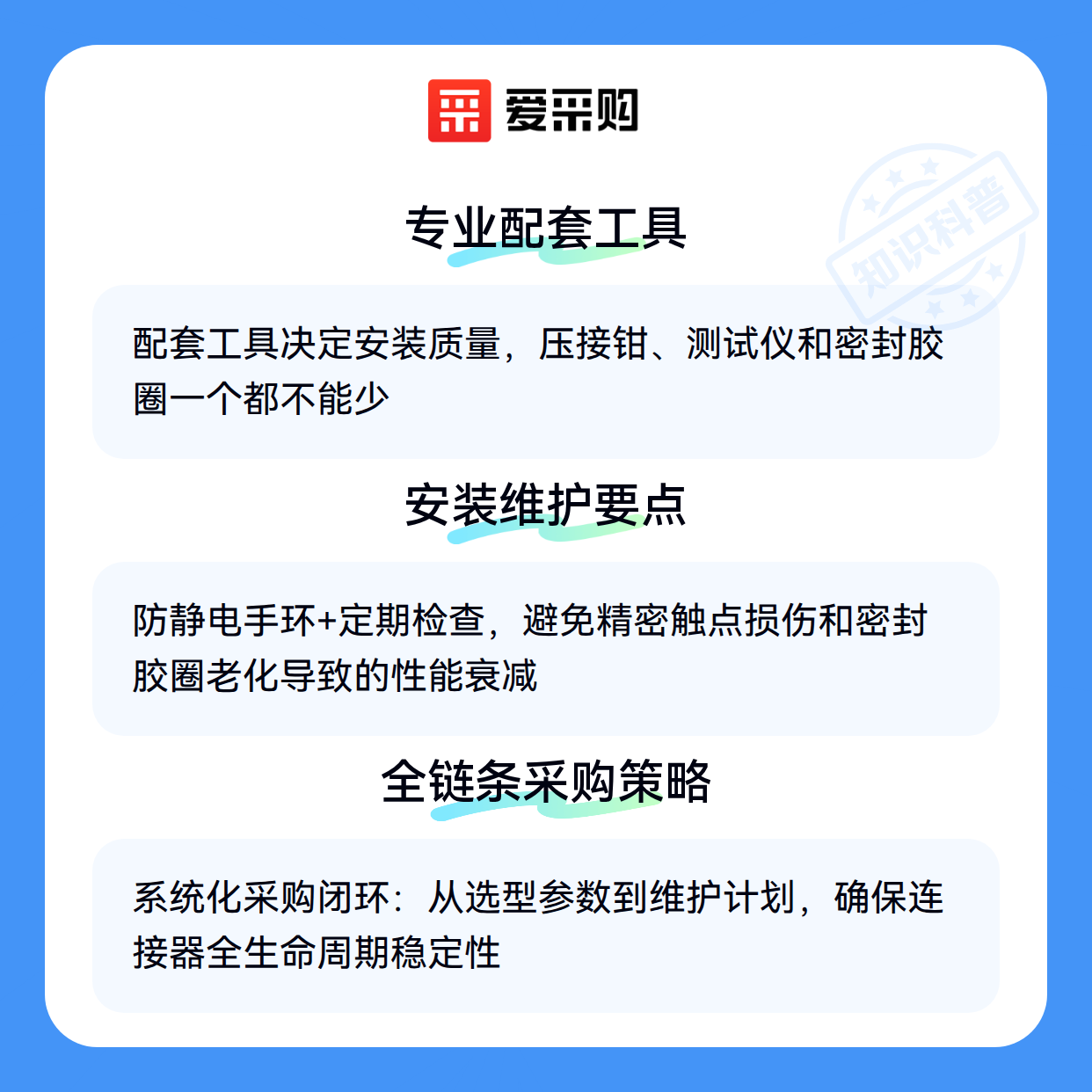 爱采购

专业配套工具

配套工具决定安装质量，压接钳、测试仪和密封胶圈一个都不能少

安装维护要点

防静电手环+定期检查，避免精密触点损伤和密封胶圈老化导致的性能衰减

全链条采购策略

系统化采购闭环：从选型参数到维护计划，确保连接器全生命周期稳定性

知识科普